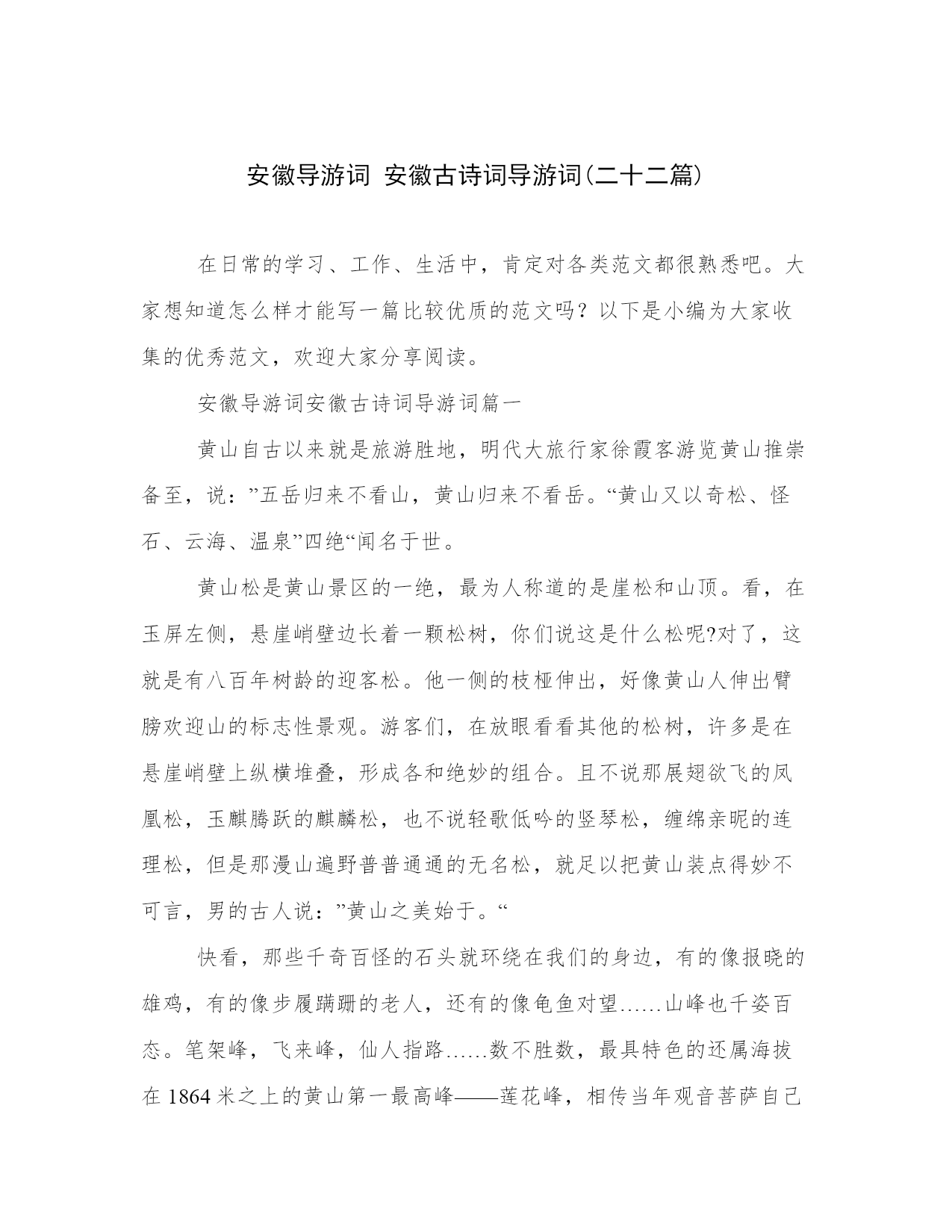 安徽导游词 安徽古诗词导游词(二十二篇)

在日常的学习、工作、生活中，肯定对各类范文都很熟悉吧。大家想知道怎么样才能写一篇比较优质的范文吗？以下是小编为大家收集的优秀范文，欢迎大家分享阅读。

安徽导游词安徽古诗词导游词篇一

黄山自古以来就是旅游胜地，明代大旅行家徐霞客游览黄山推崇备至，说：”五岳归来不看山，黄山归来不看岳。“黄山又以奇松、怪石、云海、温泉”四绝“闻名于世。

黄山松是黄山景区的一绝，最为人称道的是崖松和山顶。看，在玉屏左侧，悬崖峭壁边长着一颗松树，你们说这是什么松呢?对了，这就是有八百年树龄的迎客松。他一侧的枝桠伸出，好像黄山人伸出臂膀欢迎山的标志性景观。游客们，在放眼看看其他的松树，许多是在悬崖峭壁上纵横堆叠，形成各和绝妙的组合。且不说那展翅欲飞的凤凰松，玉麒腾跃的麒麟松，也不说轻歌低吟的竖琴松，缠绵亲昵的连理松，但是那漫山遍野普普通通的无名松，就足以把黄山装点得妙不可言，男的古人说：”黄山之美始于。“

快看，那些千奇百怪的石头就环绕在我们的身边，有的像报晓的雄鸡，有的像步履蹒跚的老人，还有的像龟鱼对望……山峰也千姿百态。笔架峰，飞来峰，仙人指路……数不胜数，最具特色的还属海拔在 1864 米之上的黄山第一最高峰——莲花峰，相传当年观音菩萨自己